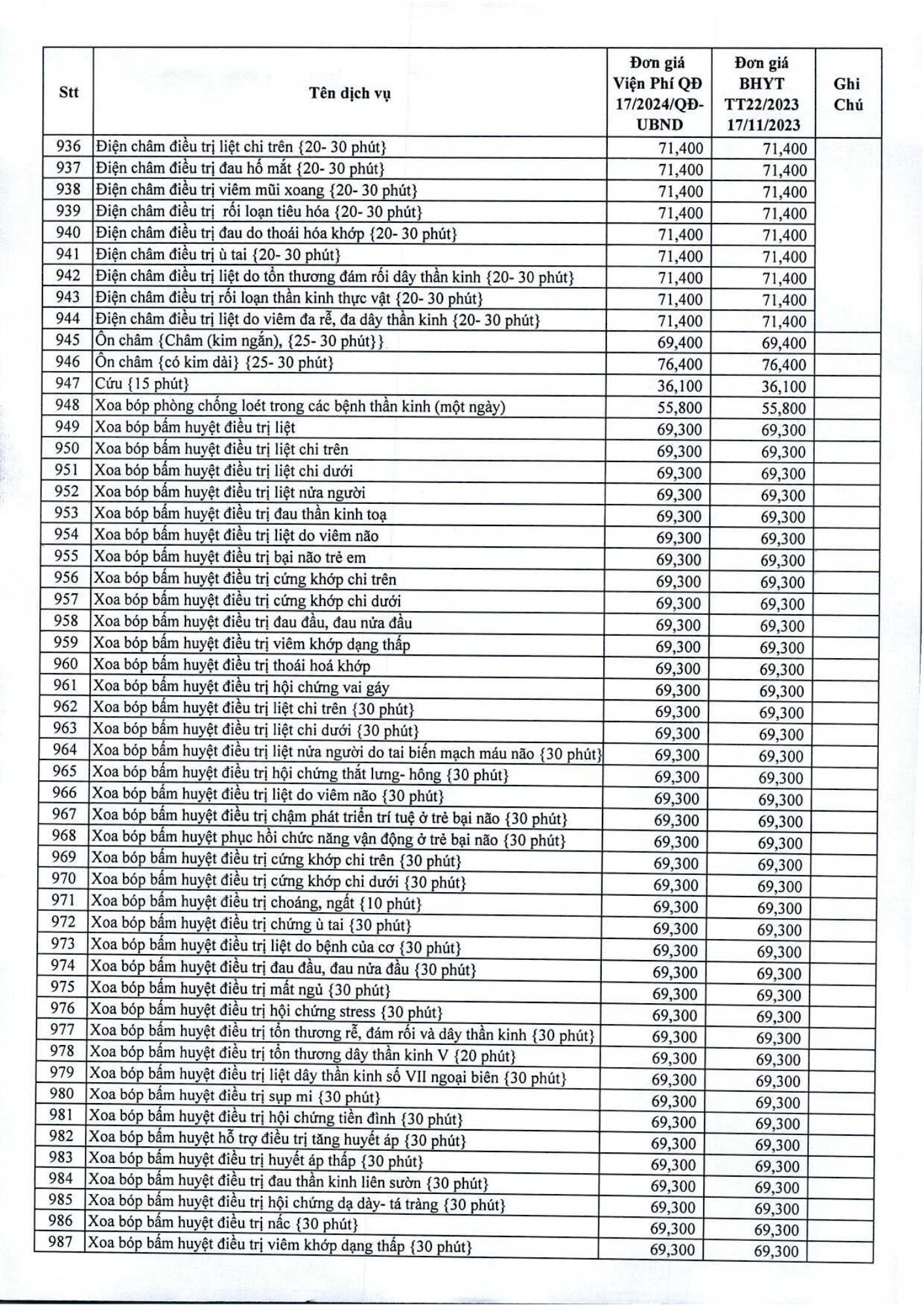 | Stt | Tên dịch vụ | Đơn giá Viện Phí QĐ 17/2024/QĐ-UBND | Đơn giá BHYT TT22/2023 17/11/2023 | Ghi Chú |
|---|---|---|---|---|
| 936 | Điện châm điều trị liệt chi trên {20- 30 phút} | 71,400 | 71,400 | |
| 937 | Điện châm điều trị đau hố mắt {20- 30 phút} | 71,400 | 71,400 | |
| 938 | Điện châm điều trị viêm mũi xoang {20- 30 phút} | 71,400 | 71,400 | |
| 939 | Điện châm điều trị rối loạn tiêu hóa {20- 30 phút} | 71,400 | 71,400 | |
| 940 | Điện châm điều trị đau do thoái hóa khớp {20- 30 phút} | 71,400 | 71,400 | |
| 941 | Điện châm điều trị ù tai {20- 30 phút} | 71,400 | 71,400 | |
| 942 | Điện châm điều trị liệt do tổn thương đám rối dây thần kinh {20- 30 phút} | 71,400 | 71,400 | |
| 943 | Điện châm điều trị rối loạn thần kinh thực vật {20- 30 phút} | 71,400 | 71,400 | |
| 944 | Điện châm điều trị liệt do viêm đa rễ, đa dây thần kinh {20- 30 phút} | 71,400 | 71,400 | |
| 945 | Ôn châm {Châm (kim ngắn), {25- 30 phút}} | 69,400 | 69,400 | |
| 946 | Ôn châm {có kim dài} {25- 30 phút} | 76,400 | 76,400 | |
| 947 | Cứu {15 phút} | 36,100 | 36,100 | |
| 948 | Xoa bóp phòng chống loét trong các bệnh thần kinh (một ngày) | 55,800 | 55,800 | |
| 949 | Xoa bóp bấm huyệt điều trị liệt | 69,300 | 69,300 | |
| 950 | Xoa bóp bấm huyệt điều trị liệt chi trên | 69,300 | 69,300 | |
| 951 | Xoa bóp bấm huyệt điều trị liệt chi dưới | 69,300 | 69,300 | |
| 952 | Xoa bóp bấm huyệt điều trị liệt nửa người | 69,300 | 69,300 | |
| 953 | Xoa bóp bấm huyệt điều trị đau thần kinh toạ | 69,300 | 69,300 | |
| 954 | Xoa bóp bấm huyệt điều trị liệt do viêm não | 69,300 | 69,300 | |
| 955 | Xoa bóp bấm huyệt điều trị bại não trẻ em | 69,300 | 69,300 | |
| 956 | Xoa bóp bấm huyệt điều trị cứng khớp chi trên | 69,300 | 69,300 | |
| 957 | Xoa bóp bấm huyệt điều trị cứng khớp chi dưới | 69,300 | 69,300 | |
| 958 | Xoa bóp bấm huyệt điều trị đau đầu, đau nửa đầu | 69,300 | 69,300 | |
| 959 | Xoa bóp bấm huyệt điều trị viêm khớp dạng thấp | 69,300 | 69,300 | |
| 960 | Xoa bóp bấm huyệt điều trị thoái hoá khớp | 69,300 | 69,300 | |
| 961 | Xoa bóp bấm huyệt điều trị hội chứng vai gáy | 69,300 | 69,300 | |
| 962 | Xoa bóp bấm huyệt điều trị liệt chi trên {30 phút} | 69,300 | 69,300 | |
| 963 | Xoa bóp bấm huyệt điều trị liệt chi dưới {30 phút} | 69,300 | 69,300 | |
| 964 | Xoa bóp bấm huyệt điều trị liệt nửa người do tai biến mạch máu não {30 phút} | 69,300 | 69,300 | |
| 965 | Xoa bóp bấm huyệt điều trị hội chứng thắt lưng- hông {30 phút} | 69,300 | 69,300 | |
| 966 | Xoa bóp bấm huyệt điều trị liệt do viêm não {30 phút} | 69,300 | 69,300 | |
| 967 | Xoa bóp bấm huyệt điều trị chậm phát triển trí tuệ ở trẻ bại não {30 phút} | 69,300 | 69,300 | |
| 968 | Xoa bóp bấm huyệt phục hồi chức năng vận động ở trẻ bại não {30 phút} | 69,300 | 69,300 | |
| 969 | Xoa bóp bấm huyệt điều trị cứng khớp chi trên {30 phút} | 69,300 | 69,300 | |
| 970 | Xoa bóp bấm huyệt điều trị cứng khớp chi dưới {30 phút} | 69,300 | 69,300 | |
| 971 | Xoa bóp bấm huyệt điều trị choáng, ngất {10 phút} | 69,300 | 69,300 | |
| 972 | Xoa bóp bấm huyệt điều trị chứng ù tai {30 phút} | 69,300 | 69,300 | |
| 973 | Xoa bóp bấm huyệt điều trị liệt do bệnh của cơ {30 phút} | 69,300 | 69,300 | |
| 974 | Xoa bóp bấm huyệt điều trị đau đầu, đau nửa đầu {30 phút} | 69,300 | 69,300 | |
| 975 | Xoa bóp bấm huyệt điều trị mất ngủ {30 phút} | 69,300 | 69,300 | |
| 976 | Xoa bóp bấm huyệt điều trị hội chứng stress {30 phút} | 69,300 | 69,300 | |
| 977 | Xoa bóp bấm huyệt điều trị tổn thương rễ, đám rối và dây thần kinh {30 phút} | 69,300 | 69,300 | |
| 978 | Xoa bóp bấm huyệt điều trị tổn thương dây thần kinh V {20 phút} | 69,300 | 69,300 | |
| 979 | Xoa bóp bấm huyệt điều trị liệt dây thần kinh số VII ngoại biên {30 phút} | 69,300 | 69,300 | |
| 980 | Xoa bóp bấm huyệt điều trị sụp mi {30 phút} | 69,300 | 69,300 | |
| 981 | Xoa bóp bấm huyệt điều trị hội chứng tiền đình {30 phút} | 69,300 | 69,300 | |
| 982 | Xoa bóp bấm huyệt hỗ trợ điều trị tăng huyết áp {30 phút} | 69,300 | 69,300 | |
| 983 | Xoa bóp bấm huyệt điều trị huyết áp thấp {30 phút} | 69,300 | 69,300 | |
| 984 | Xoa bóp bấm huyệt điều trị đau thần kinh liên sườn {30 phút} | 69,300 | 69,300 | |
| 985 | Xoa bóp bấm huyệt điều trị hội chứng dạ dày- tá tràng {30 phút} | 69,300 | 69,300 | |
| 986 | Xoa bóp bấm huyệt điều trị nấc {30 phút} | 69,300 | 69,300 | |
| 987 | Xoa bóp bấm huyệt điều trị viêm khớp dạng thấp {30 phút} | 69,300 | 69,300 | |